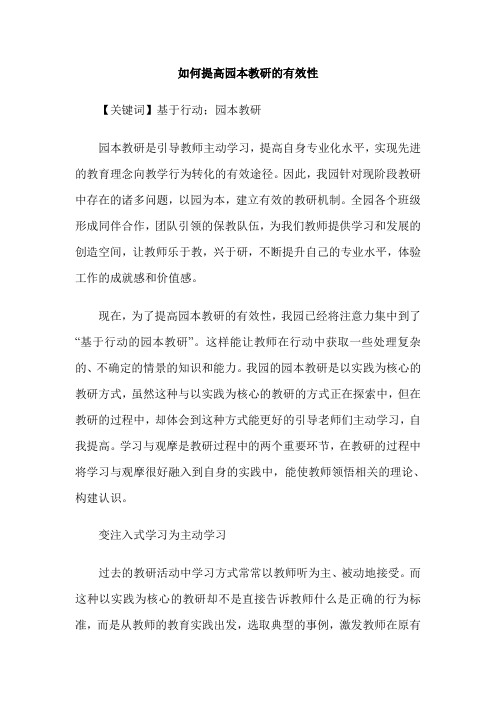 如何提高园本教研的有效性

【关键词】基于行动；园本教研

园本教研是引导教师主动学习，提高自身专业化水平，实现先进的教育理念向教学行为转化的有效途径。因此，我园针对现阶段教研中存在的诸多问题，以园为本，建立有效的教研机制。全园各个班级形成同伴合作，团队引领的保教队伍，为我们教师提供学习和发展的创造空间，让教师乐于教，兴于研，不断提升自己的专业水平，体验工作的成就感和价值感。

现在，为了提高园本教研的有效性，我园已经将注意力集中到了“基于行动的园本教研”。这样能让教师在行动中获取一些处理复杂的、不确定的情景的知识和能力。我园的园本教研是以实践为核心的教研方式，虽然这种与以实践为核心的教研的方式正在探索中，但在教研的过程中，却体会到这种方式能更好的引导老师们主动学习，自我提高。学习与观摩是教研过程中的两个重要环节，在教研的过程中将学习与观摩很好融入到自身的实践中，能使教师领悟相关的理论、构建认识。

变注入式学习为主动学习

过去的教研活动中学习方式常常以教师听为主、被动地接受。而这种以实践为核心的教研却不是直接告诉教师什么是正确的行为标准，而是从教师的教育实践出发，选取典型的事例，激发教师在原有